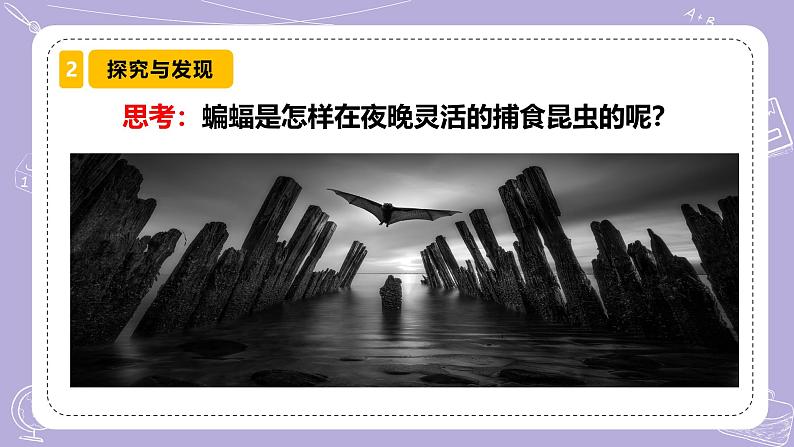 2 探究与发现

思考：蝙蝠是怎样在夜晚灵活的捕食昆虫的呢？